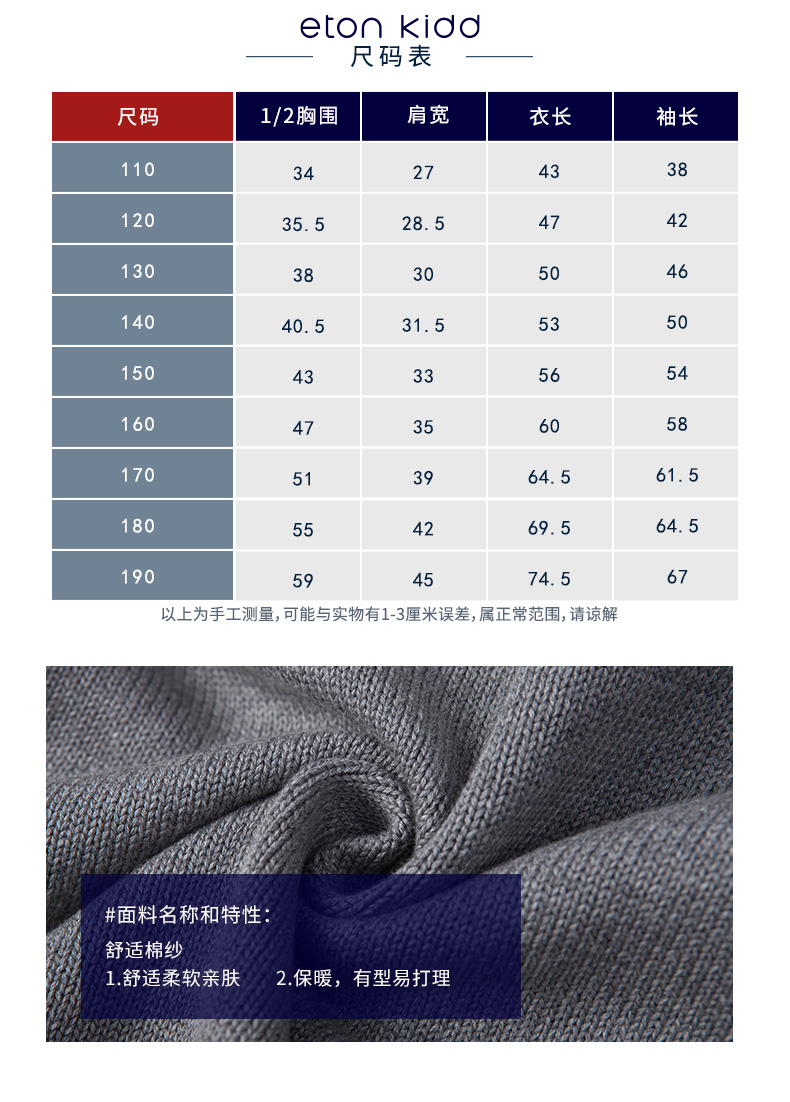 eton kidd

尺码表

| 尺码 | 1/2胸围 | 肩宽 | 衣长 | 袖长 |
|---|---|---|---|---|
| 110 | 34 | 27 | 43 | 38 |
| 120 | 35.5 | 28.5 | 47 | 42 |
| 130 | 38 | 30 | 50 | 46 |
| 140 | 40.5 | 31.5 | 53 | 50 |
| 150 | 43 | 33 | 56 | 54 |
| 160 | 47 | 35 | 60 | 58 |
| 170 | 51 | 39 | 64.5 | 61.5 |
| 180 | 55 | 42 | 69.5 | 64.5 |
| 190 | 59 | 45 | 74.5 | 67 |

以上为手工测量,可能与实物有1-3厘米误差,属正常范围,请谅解

#面料名称和特性:

舒适棉纱

1.舒适柔软亲肤 2.保暖，有型易打理